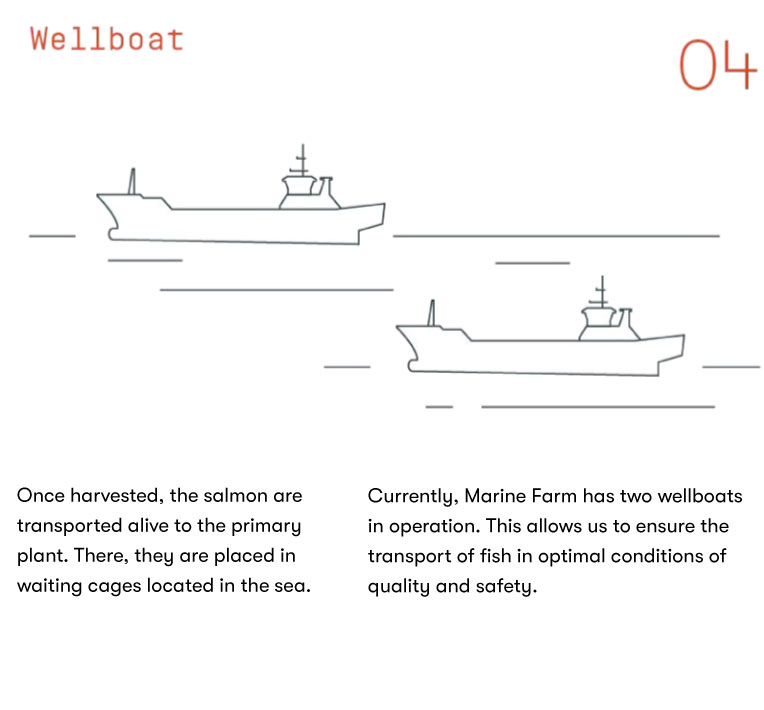 Wellboat

04

Once harvested, the salmon are transported alive to the primary plant. There, they are placed in waiting cages located in the sea.

Currently, Marine Farm has two wellboats in operation. This allows us to ensure the transport of fish in optimal conditions of quality and safety.